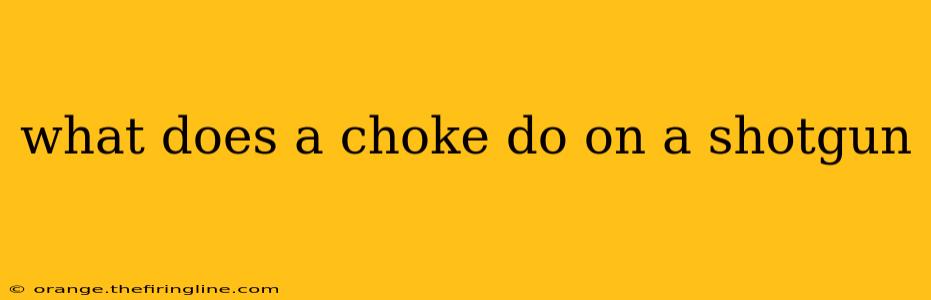 what does a choke do on a shotgun

© orange.thefiringline.com